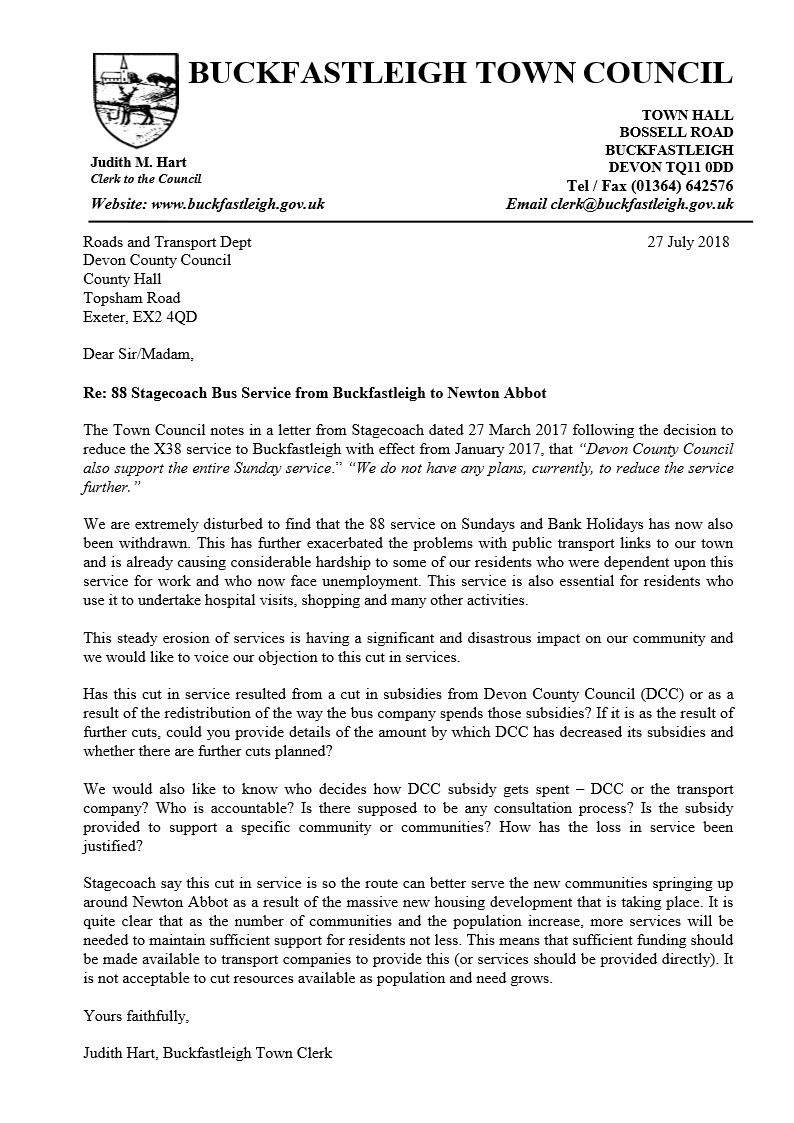 BUCKFASTLEIGH TOWN COUNCIL

TOWN HALL
BOSSELL ROAD
BUCKFASTLEIGH
DEVON TQ11 0DD
Tel / Fax (01364) 642576
Email clerk@buckfastleigh.gov.uk

Judith M. Hart
Clerk to the Council

Website: www.buckfastleigh.gov.uk

Roads and Transport Dept
Devon County Council
County Hall
Topsham Road
Exeter, EX2 4QD

27 July 2018

Dear Sir/Madam,

Re: 88 Stagecoach Bus Service from Buckfastleigh to Newton Abbot

The Town Council notes in a letter from Stagecoach dated 27 March 2017 following the decision to reduce the X38 service to Buckfastleigh with effect from January 2017, that "Devon County Council also support the entire Sunday service." "We do not have any plans, currently, to reduce the service further."

We are extremely disturbed to find that the 88 service on Sundays and Bank Holidays has now also been withdrawn. This has further exacerbated the problems with public transport links to our town and is already causing considerable hardship to some of our residents who were dependent upon this service for work and who now face unemployment. This service is also essential for residents who use it to undertake hospital visits, shopping and many other activities.

This steady erosion of services is having a significant and disastrous impact on our community and we would like to voice our objection to this cut in services.

Has this cut in service resulted from a cut in subsidies from Devon County Council (DCC) or as a result of the redistribution of the way the bus company spends those subsidies? If it is as the result of further cuts, could you provide details of the amount by which DCC has decreased its subsidies and whether there are further cuts planned?

We would also like to know who decides how DCC subsidy gets spent – DCC or the transport company? Who is accountable? Is there supposed to be any consultation process? Is the subsidy provided to support a specific community or communities? How has the loss in service been justified?

Stagecoach say this cut in service is so the route can better serve the new communities springing up around Newton Abbot as a result of the massive new housing development that is taking place. It is quite clear that as the number of communities and the population increase, more services will be needed to maintain sufficient support for residents not less. This means that sufficient funding should be made available to transport companies to provide this (or services should be provided directly). It is not acceptable to cut resources available as population and need grows.

Yours faithfully,

Judith Hart, Buckfastleigh Town Clerk